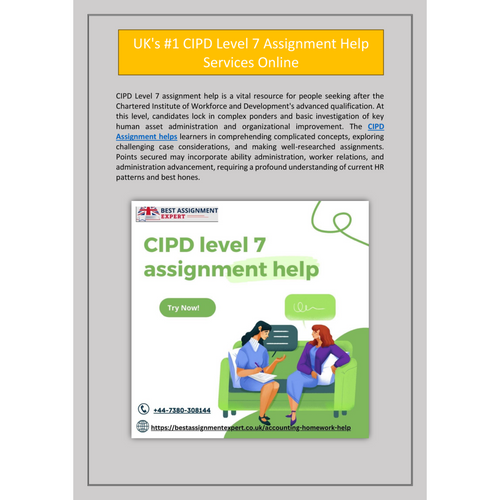 UK's #1 CIPD Level 7 Assignment Help Services Online

CIPD Level 7 assignment help is a vital resource for people seeking after the Chartered Institute of Workforce and Development's advanced qualification. At this level, candidates lock in complex ponders and basic investigation of key human asset administration and organizational improvement. The CIPD Assignment helps learners in comprehending complicated concepts, exploring challenging case considerations, and making well-researched assignments. Points secured may incorporate ability administration, worker relations, and administration advancement, requiring a profound understanding of current HR patterns and best hones.

BEST ASSIGNMENT EXPERT

CIPD level 7 assignment help

Try Now!

+44-7380-308144

https://bestassignmentexpert.co.uk/accounting-homework-help